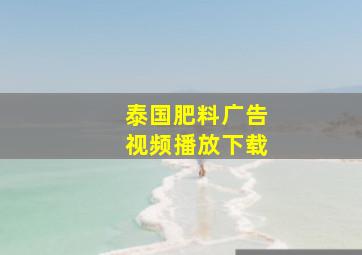 泰国肥料广告
视频播放下载